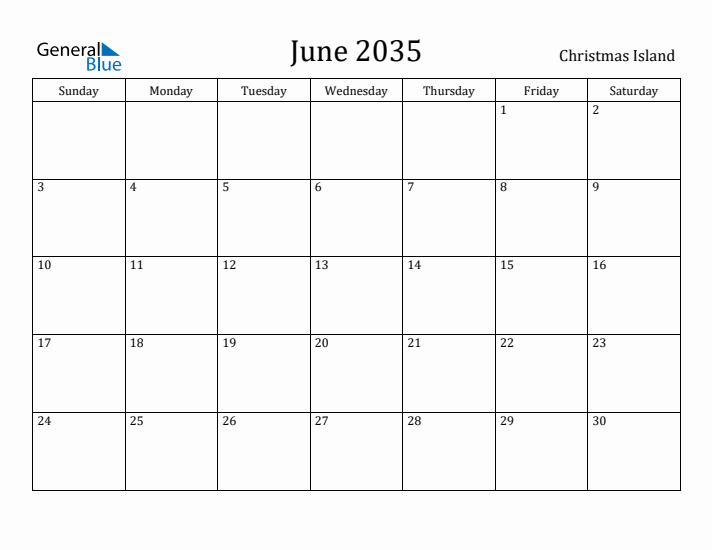 General Blue

June 2035

Christmas Island

| Sunday | Monday | Tuesday | Wednesday | Thursday | Friday | Saturday |
|---|---|---|---|---|---|---|
| | | | | | 1 | 2 |
| 3 | 4 | 5 | 6 | 7 | 8 | 9 |
| 10 | 11 | 12 | 13 | 14 | 15 | 16 |
| 17 | 18 | 19 | 20 | 21 | 22 | 23 |
| 24 | 25 | 26 | 27 | 28 | 29 | 30 |